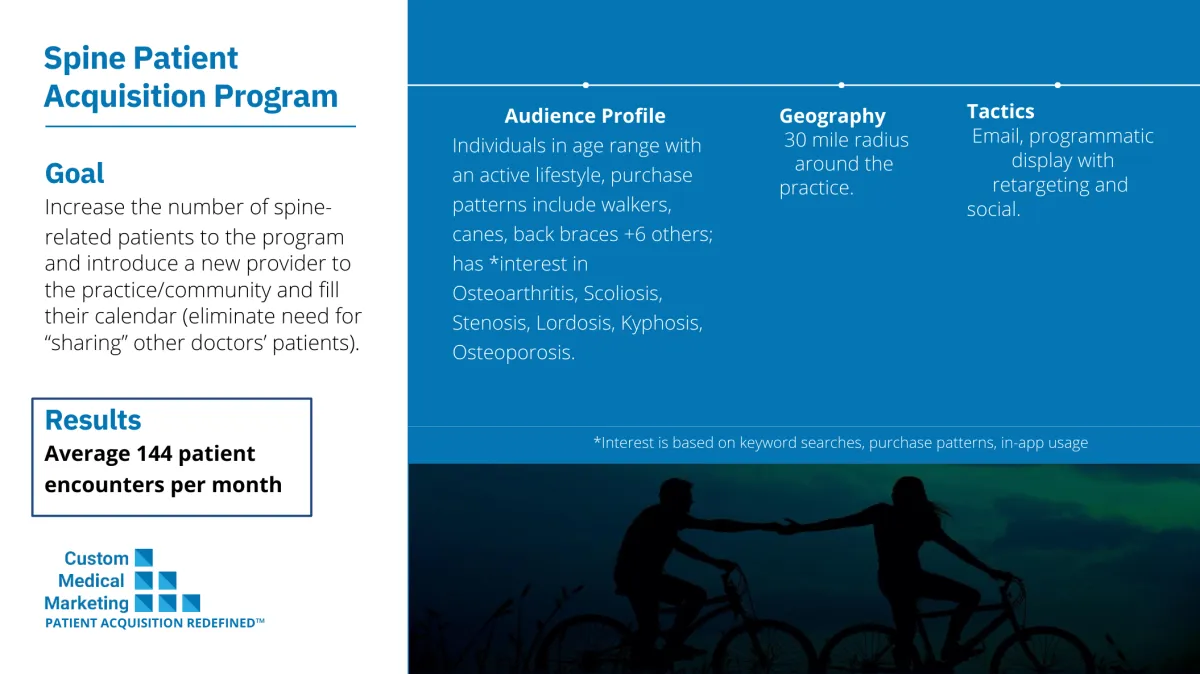 Spine Patient Acquisition Program

Goal
Increase the number of spine-related patients to the program and introduce a new provider to the practice/community and fill their calendar (eliminate need for “sharing” other doctors’ patients).

Results
Average 144 patient encounters per month

Custom Medical Marketing
PATIENT ACQUISITION REDEFINED™

Audience Profile
Individuals in age range with an active lifestyle, purchase patterns include walkers, canes, back braces +6 others; has *interest in Osteoarthritis, Scoliosis, Stenosis, Lordosis, Kyphosis, Osteoporosis.

Geography
30 mile radius around the practice.

Tactics
Email, programmatic display with retargeting and social.

*Interest is based on keyword searches, purchase patterns, in-app usage